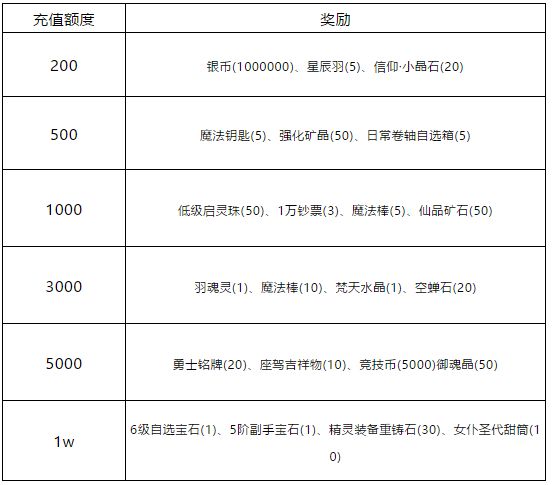 | 充值额度 | 奖励 |
|---|---|
| 200 | 银币(1000000)、星辰羽(5)、信仰·小晶石(20) |
| 500 | 魔法钥匙(5)、强化矿晶(50)、日常卷轴自选箱(5) |
| 1000 | 低级启灵珠(50)、1万钞票(3)、魔法棒(5)、仙品矿石(50) |
| 3000 | 羽魂灵(1)、魔法棒(10)、梵天水晶(1)、空蝉石(20) |
| 5000 | 勇士铭牌(20)、座驾吉祥物(10)、竞技币(5000)御魂晶(50) |
| 1w | 6级自选宝石(1)、5阶副手宝石(1)、精灵装备重铸石(30)、女仆圣代甜筒(10) |